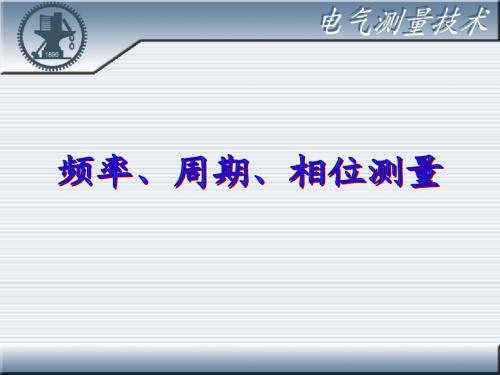 1896

电气测量技术

频率、周期、相位测量